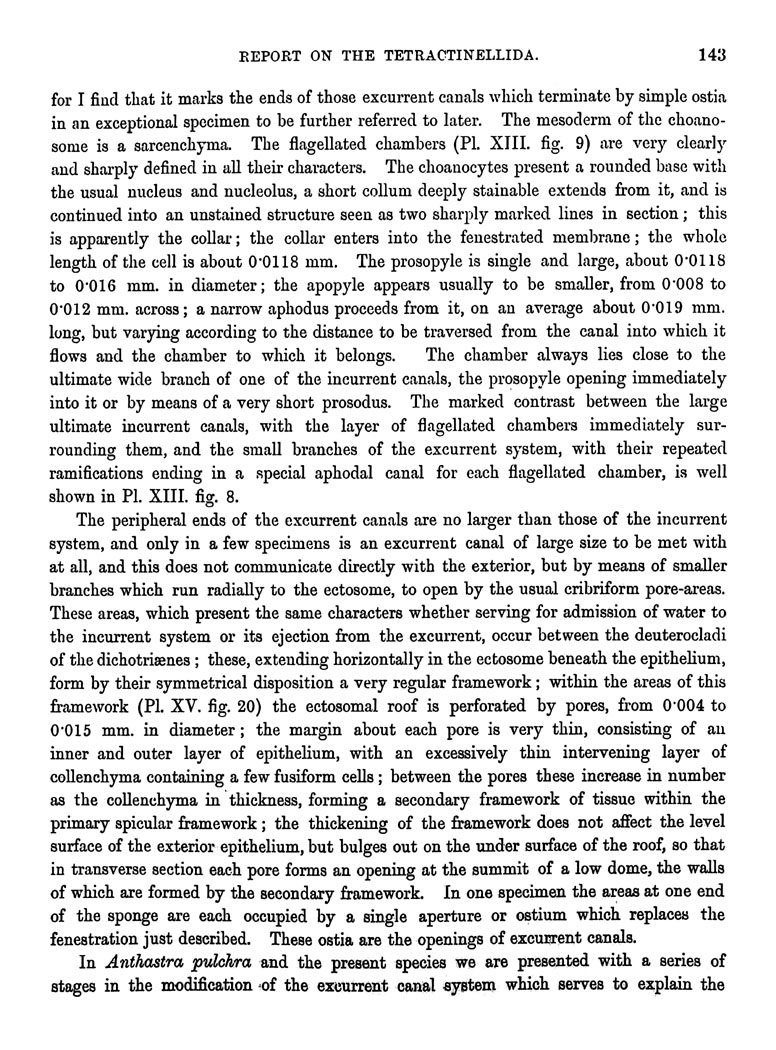 REPORT ON THE TETRACTINELLIDA. 143

for I find that it marks the ends of those excurrent canals which terminate by simple ostia in an exceptional specimen to be further referred to later. The mesoderm of the choanosome is a sarcenchyma. The flagellated chambers (Pl. XIII. fig. 9) are very clearly and sharply defined in all their characters. The choanocytes present a rounded base with the usual nucleus and nucleolus, a short collum deeply stainable extends from it, and is continued into an unstained structure seen as two sharply marked lines in section; this is apparently the collar; the collar enters into the fenestrated membrane; the whole length of the cell is about 0·0118 mm. The prosopyle is single and large, about 0·0118 to 0·016 mm. in diameter; the apopyle appears usually to be smaller, from 0·008 to 0·012 mm. across; a narrow aphodus proceeds from it, on an average about 0·019 mm. long, but varying according to the distance to be traversed from the canal into which it flows and the chamber to which it belongs. The chamber always lies close to the ultimate wide branch of one of the incurrent canals, the prosopyle opening immediately into it or by means of a very short prosodus. The marked contrast between the large ultimate incurrent canals, with the layer of flagellated chambers immediately surrounding them, and the small branches of the excurrent system, with their repeated ramifications ending in a special aphodal canal for each flagellated chamber, is well shown in Pl. XIII. fig. 8.

The peripheral ends of the excurrent canals are no larger than those of the incurrent system, and only in a few specimens is an excurrent canal of large size to be met with at all, and this does not communicate directly with the exterior, but by means of smaller branches which run radially to the ectosome, to open by the usual cribriform pore-areas. These areas, which present the same characters whether serving for admission of water to the incurrent system or its ejection from the excurrent, occur between the deuterocladi of the dichotriænes; these, extending horizontally in the ectosome beneath the epithelium, form by their symmetrical disposition a very regular framework; within the areas of this framework (Pl. XV. fig. 20) the ectosomal roof is perforated by pores, from 0·004 to 0·015 mm. in diameter; the margin about each pore is very thin, consisting of an inner and outer layer of epithelium, with an excessively thin intervening layer of collenchyma containing a few fusiform cells; between the pores these increase in number as the collenchyma in thickness, forming a secondary framework of tissue within the primary spicular framework; the thickening of the framework does not affect the level surface of the exterior epithelium, but bulges out on the under surface of the roof, so that in transverse section each pore forms an opening at the summit of a low dome, the walls of which are formed by the secondary framework. In one specimen the areas at one end of the sponge are each occupied by a single aperture or ostium which replaces the fenestration just described. These ostia are the openings of excurrent canals.

In *Anthastra pulchra* and the present species we are presented with a series of stages in the modification of the excurrent canal system which serves to explain the